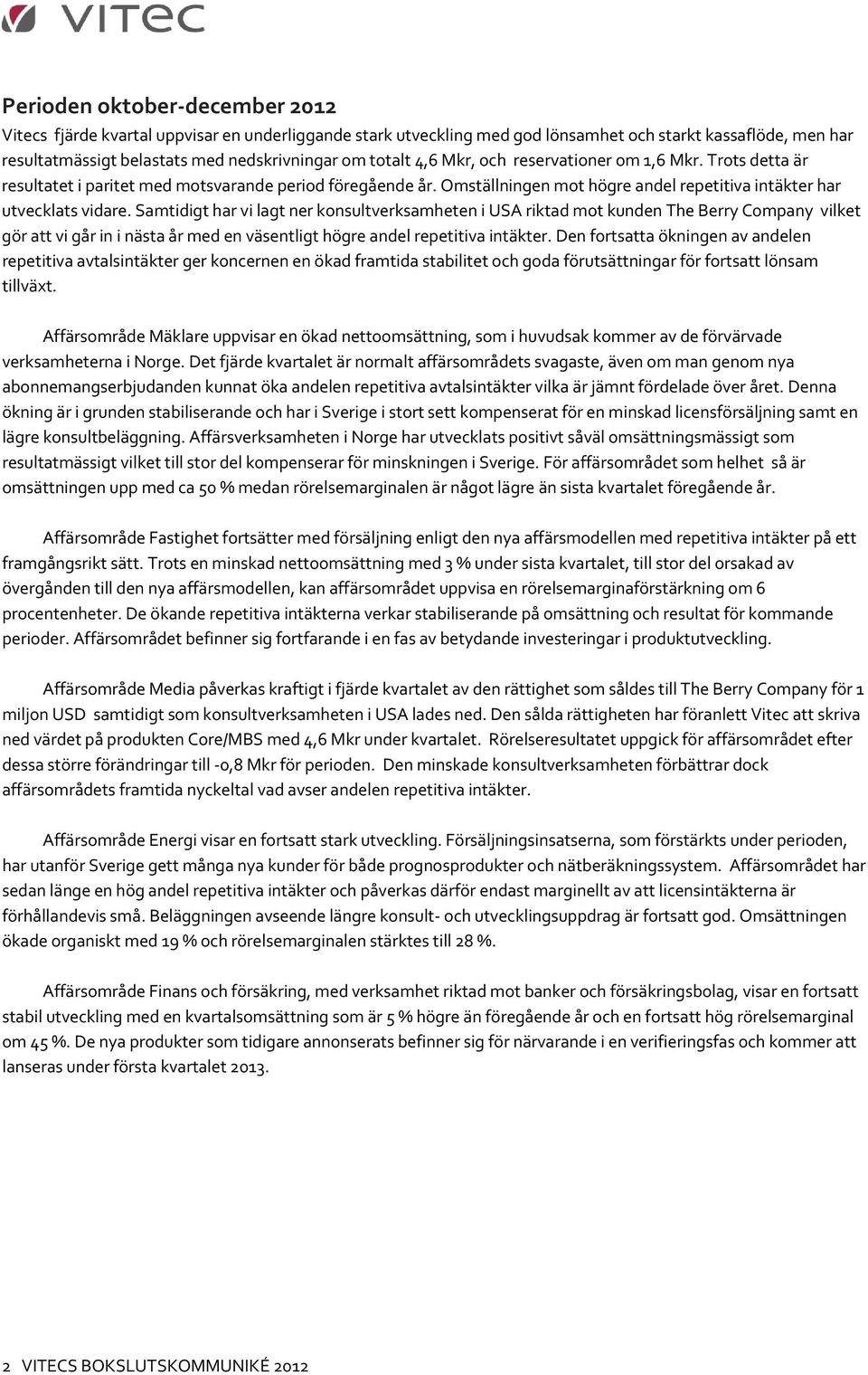 vitec

Perioden oktober-december 2012

Vitecs fjärde kvartal uppvisar en underliggande stark utveckling med god lönsamhet och starkt kassaflöde, men har resultatmässigt belastats med nedskrivningar om totalt 4,6 Mkr, och reservationer om 1,6 Mkr. Trots detta är resultatet i paritet med motsvarande period föregående år. Omställningen mot högre andel repetitiva intäkter har utvecklats vidare. Samtidigt har vi lagt ner konsultverksamheten i USA riktad mot kunden The Berry Company vilket gör att vi går in i nästa år med en väsentligt högre andel repetitiva intäkter. Den fortsatta ökningen av andelen repetitiva avtalsintäkter ger koncernen en ökad framtida stabilitet och goda förutsättningar för fortsatt lönsam tillväxt.

Affärsområde Mäklare uppvisar en ökad nettoomsättning, som i huvudsak kommer av de förvärvade verksamheterna i Norge. Det fjärde kvartalet är normalt affärsområdets svagaste, även om man genom nya abonnemangserbjudanden kunnat öka andelen repetitiva avtalsintäkter vilka är jämnt fördelade över året. Denna ökning är i grunden stabiliserande och har i Sverige i stort sett kompenserat för en minskad licensförsäljning samt en lägre konsultbeläggning. Affärsverksamheten i Norge har utvecklats positivt såväl omsättningsmässigt som resultatmässigt vilket till stor del kompenserar för minskningen i Sverige. För affärsområdet som helhet så är omsättningen upp med ca 50 % medan rörelsemarginalen är något lägre än sista kvartalet föregående år.

Affärsområde Fastighet fortsätter med försäljning enligt den nya affärsmodellen med repetitiva intäkter på ett framgångsrikt sätt. Trots en minskad nettoomsättning med 3 % under sista kvartalet, till stor del orsakad av övergånden till den nya affärsmodellen, kan affärsområdet uppvisa en rörelsemarginaförstärkning om 6 procentenheter. De ökande repetitiva intäkterna verkar stabiliserande på omsättning och resultat för kommande perioder. Affärsområdet befinner sig fortfarande i en fas av betydande investeringar i produktutveckling.

Affärsområde Media påverkas kraftigt i fjärde kvartalet av den rättighet som såldes till The Berry Company för 1 miljon USD samtidigt som konsultverksamheten i USA lades ned. Den sålda rättigheten har föranlett Vitec att skriva ned värdet på produkten Core/MBS med 4,6 Mkr under kvartalet. Rörelseresultatet uppgick för affärsområdet efter dessa större förändringar till -0,8 Mkr för perioden. Den minskade konsultverksamheten förbättrar dock affärsområdets framtida nyckeltal vad avser andelen repetitiva intäkter.

Affärsområde Energi visar en fortsatt stark utveckling. Försäljningsinsatserna, som förstärkts under perioden, har utanför Sverige gett många nya kunder för både prognosprodukter och nätberäkningssystem. Affärsområdet har sedan länge en hög andel repetitiva intäkter och påverkas därför endast marginellt av att licensintäkterna är förhållandevis små. Beläggningen avseende längre konsult- och utvecklingsuppdrag är fortsatt god. Omsättningen ökade organiskt med 19 % och rörelsemarginalen stärktes till 28 %.

Affärsområde Finans och försäkring, med verksamhet riktad mot banker och försäkringsbolag, visar en fortsatt stabil utveckling med en kvartalsomsättning som är 5 % högre än föregående år och en fortsatt hög rörelsemarginal om 45 %. De nya produkter som tidigare annonserats befinner sig för närvarande i en verifieringsfas och kommer att lanseras under första kvartalet 2013.

2 VITECS BOKSLUTSKOMMUNIKÉ 2012